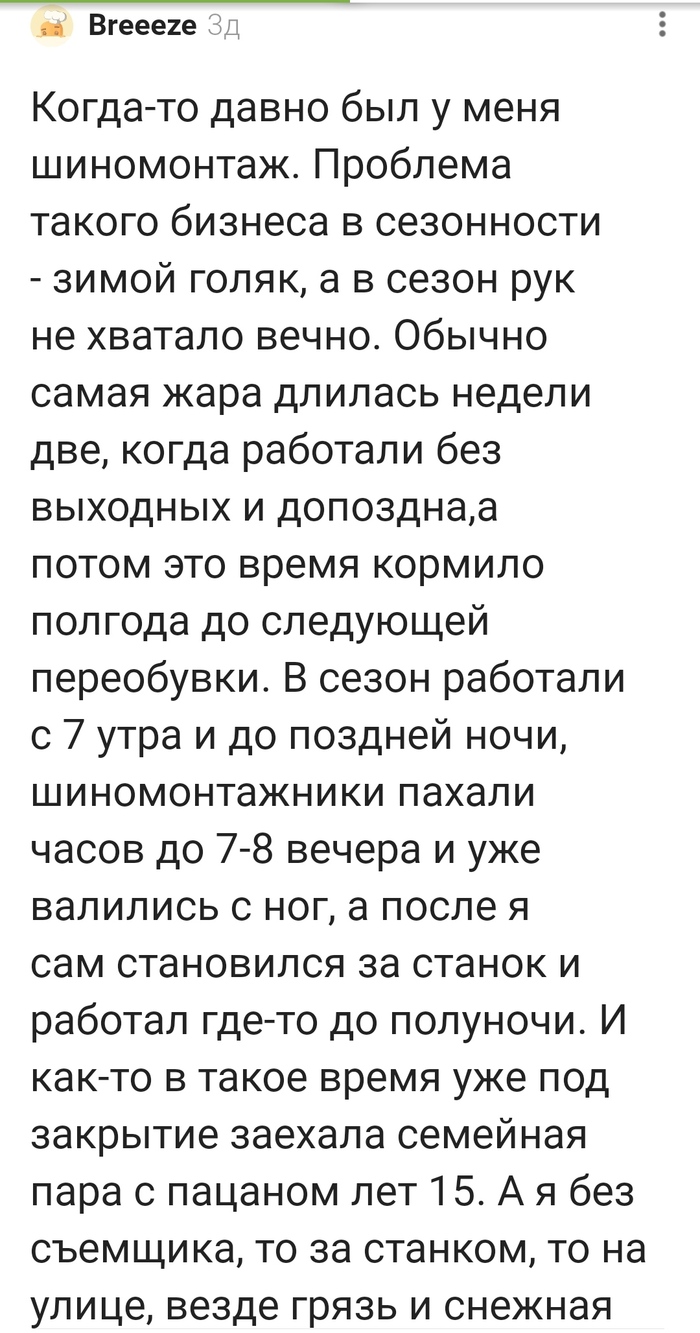 Breeeze 3д

Когда-то давно был у меня шиномонтаж. Проблема такого бизнеса в сезонности - зимой голяк, а в сезон рук не хватало вечно. Обычно самая жара длилась недели две, когда работали без выходных и допоздна,а потом это время кормило полгода до следующей переобувки. В сезон работали с 7 утра и до поздней ночи, шиномонтажники пахали часов до 7-8 вечера и уже валились с ног, а после я сам становился за станок и работал где-то до полуночи. И как-то в такое время уже под закрытие заехала семейная пара с пацаном лет 15. А я без съемщика, то за станком, то на улице, везде грязь и снежная